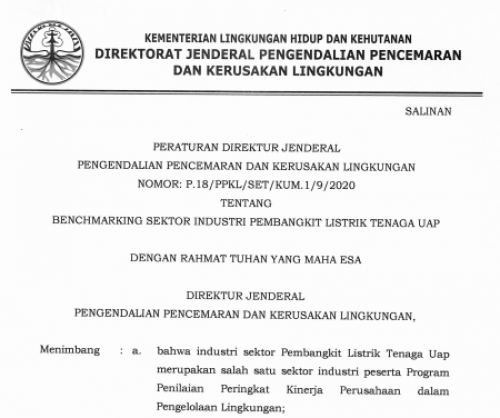 KEMENTERIAN LINGKUNGAN HIDUP DAN KEHUTANAN
DIREKTORAT JENDERAL PENGENDALIAN PENCEMARAN
DAN KERUSAKAN LINGKUNGAN

SALINAN

PERATURAN DIREKTUR JENDERAL
PENGENDALIAN PENCEMARAN DAN KERUSAKAN LINGKUNGAN
NOMOR: P.18/PPKL/SET/KUM.1/9/2020
TENTANG
BENCHMARKING SEKTOR INDUSTRI PEMBANGKIT LISTRIK TENAGA UAP

DENGAN RAHMAT TUHAN YANG MAHA ESA

DIREKTUR JENDERAL
PENGENDALIAN PENCEMARAN DAN KERUSAKAN LINGKUNGAN,

Menimbang : a. bahwa industri sektor Pembangkit Listrik Tenaga Uap merupakan salah satu sektor industri peserta Program Penilaian Peringkat Kinerja Perusahaan dalam Pengelolaan Lingkungan;